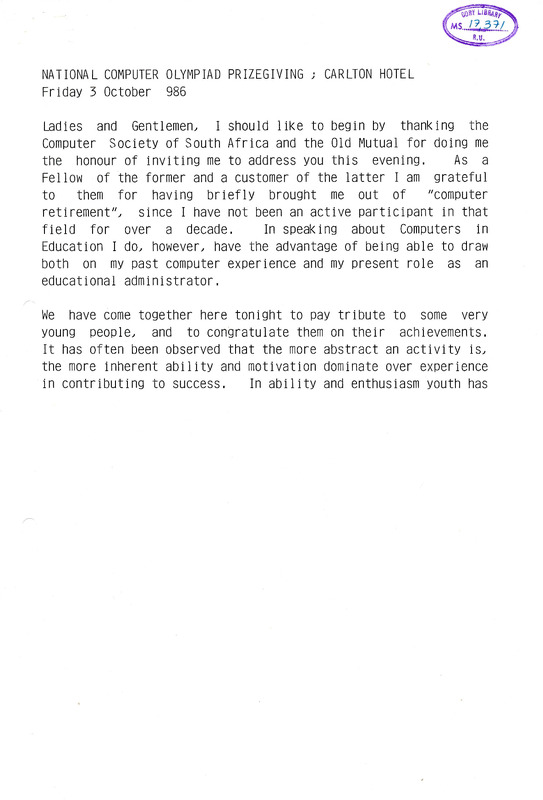 CORY LIBRARY
MS 17 371
R.U.

NATIONAL COMPUTER OLYMPIAD PRIZEGIVING ; CARLTON HOTEL
Friday 3 October 986

Ladies and Gentlemen, I should like to begin by thanking the Computer Society of South Africa and the Old Mutual for doing me the honour of inviting me to address you this evening. As a Fellow of the former and a customer of the latter I am grateful to them for having briefly brought me out of "computer retirement", since I have not been an active participant in that field for over a decade. In speaking about Computers in Education I do, however, have the advantage of being able to draw both on my past computer experience and my present role as an educational administrator.

We have come together here tonight to pay tribute to some very young people, and to congratulate them on their achievements. It has often been observed that the more abstract an activity is, the more inherent ability and motivation dominate over experience in contributing to success. In ability and enthusiasm youth has